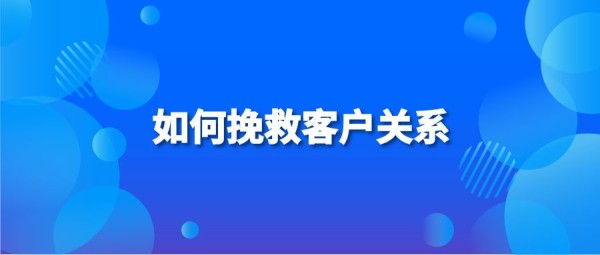 如何挽救客户关系